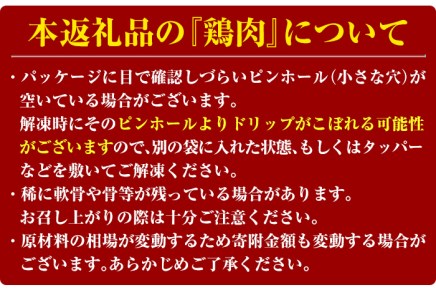 本返礼品の『鶏肉』について

・パッケージに目で確認しづらいピンホール(小さな穴)が空いている場合がございます。
解凍時にそのピンホールよりドリップがこぼれる可能性がございますので、別の袋に入れた状態、もしくはタッパーなどを敷いてご解凍ください。
・稀に軟骨や骨等が残っている場合があります。
お召し上がりの際は十分ご注意ください。
・原材料の相場が変動するため寄附金額も変動する場合がございます。あらかじめご了承ください。